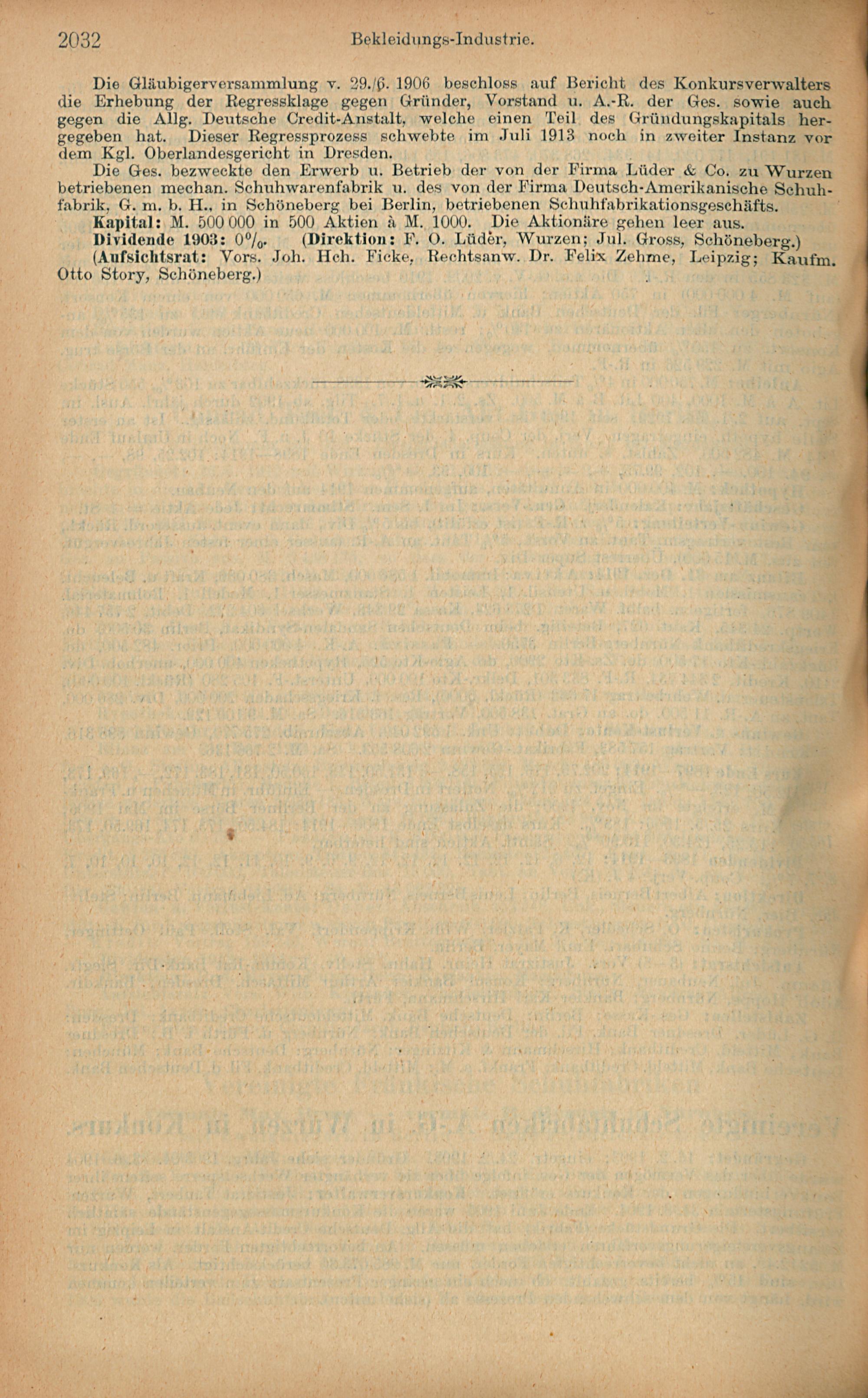 2032 Bekleidungs-Industrie.

Die Gläubigerversammlung v. 29./6. 1906 beschloss auf Bericht des Konkursverwalters die Erhebung der Regressklage gegen Gründer, Vorstand u. A.-R. der Ges. sowie auch gegen die Allg. Deutsche Credit-Anstalt, welche einen Teil des Gründungskapitals hergegeben hat. Dieser Regressprozess schwebte im Juli 1913 noch in zweiter Instanz vor dem Kgl. Oberlandesgericht in Dresden.

Die Ges. bezweckte den Erwerb u. Betrieb der von der Firma Lüder & Co. zu Wurzen betriebenen mechan. Schuhwarenfabrik u. des von der Firma Deutsch-Amerikanische Schuhfabrik, G. m. b. H., in Schöneberg bei Berlin, betriebenen Schuhfabrikationsgeschäfts.

Kapital: M. 500 000 in 500 Aktien à M. 1000. Die Aktionäre gehen leer aus.

Dividende 1903: 0%. (Direktion: F. O. Lüder, Wurzen; Jul. Gross, Schöneberg.)

(Aufsichtsrat: Vors. Joh. Hch. Ficke, Rechtsanw. Dr. Felix Zehme, Leipzig; Kaufm. Otto Story, Schöneberg.)